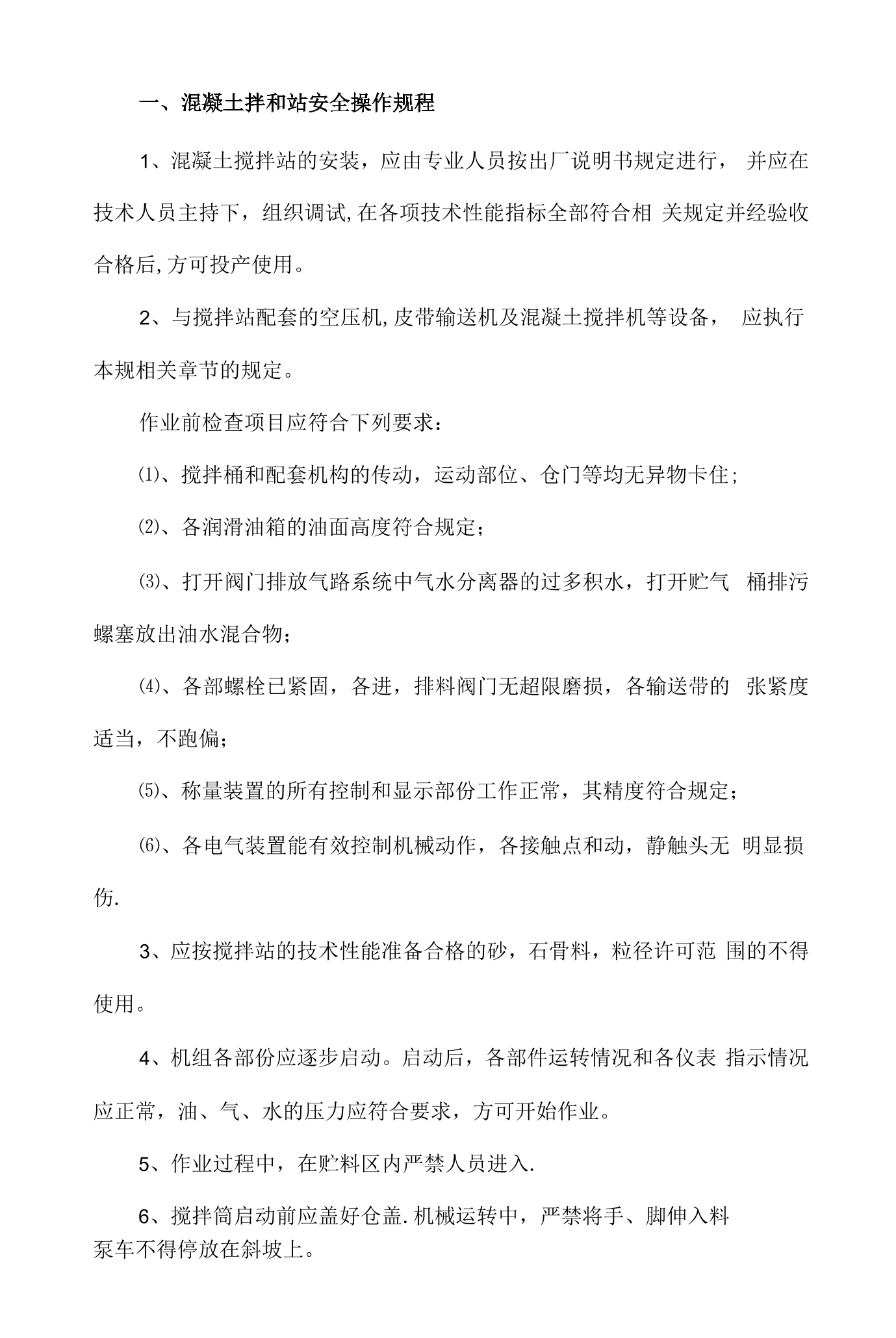 一、混凝土拌和站安全操作规程

1、混凝土搅拌站的安装，应由专业人员按出厂说明书规定进行，并应在技术人员主持下，组织调试,在各项技术性能指标全部符合相关规定并经验收合格后,方可投产使用。

2、与搅拌站配套的空压机,皮带输送机及混凝土搅拌机等设备，应执行本规相关章节的规定。

作业前检查项目应符合下列要求：

⑴、搅拌桶和配套机构的传动，运动部位、仓门等均无异物卡住;

⑵、各润滑油箱的油面高度符合规定;

⑶、打开阀门排放气路系统中气水分离器的过多积水，打开贮气桶排污螺塞放出油水混合物;

⑷、各部螺栓已紧固，各进，排料阀门无超限磨损，各输送带的张紧度适当，不跑偏;

⑸、称量装置的所有控制和显示部份工作正常，其精度符合规定;

⑹、各电气装置能有效控制机械动作，各接触点和动，静触头无明显损伤.

3、应按搅拌站的技术性能准备合格的砂，石骨料，粒径许可范围的不得使用。

4、机组各部份应逐步启动。启动后，各部件运转情况和各仪表指示情况应正常，油、气、水的压力应符合要求，方可开始作业。

5、作业过程中，在贮料区内严禁人员进入.

6、搅拌筒启动前应盖好仓盖.机械运转中，严禁将手、脚伸入料

泵车不得停放在斜坡上。